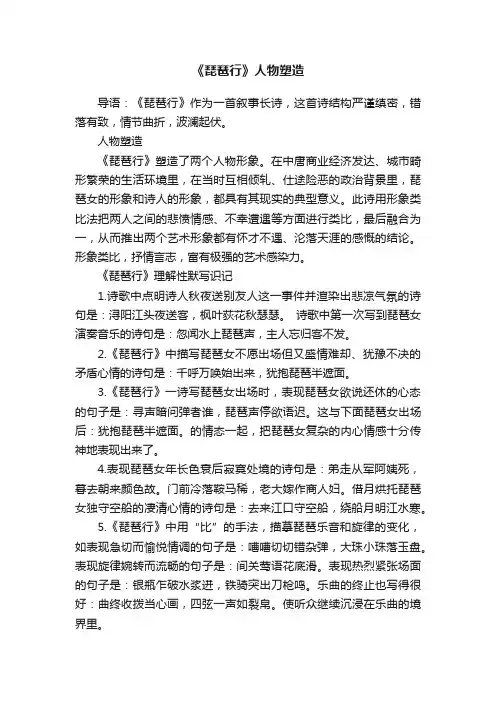 《琵琶行》人物塑造

导语：《琵琶行》作为一首叙事长诗，这首诗结构严谨缜密，错落有致，情节曲折，波澜起伏。

人物塑造

《琵琶行》塑造了两个人物形象。在中唐商业经济发达、城市畸形繁荣的生活环境里，在当时互相倾轧、仕途险恶的政治背景里，琵琶女的形象和诗人的形象，都具有其现实的典型意义。此诗用形象类比法把两人之间的悲愤情感、不幸遭遇等方面进行类比，最后融合为一，从而推出两个艺术形象都有怀才不遇、沦落天涯的感慨的结论。形象类比，抒情言志，富有极强的艺术感染力。

《琵琶行》理解性默写识记

1.诗歌中点明诗人秋夜送别友人这一事件并渲染出悲凉气氛的诗句是：浔阳江头夜送客，枫叶荻花秋瑟瑟。 诗歌中第一次写到琵琶女演奏音乐的诗句是：忽闻水上琵琶声，主人忘归客不发。

2.《琵琶行》中描写琵琶女不愿出场但又盛情难却、犹豫不决的矛盾心情的诗句是：千呼万唤始出来，犹抱琵琶半遮面。

3.《琵琶行》一诗写琵琶女出场时，表现琵琶女欲说还休的心态的句子是：寻声暗问弹者谁，琵琶声停欲语迟。这与下面琵琶女出场后：犹抱琵琶半遮面。的情态一起，把琵琶女复杂的内心情感十分传神地表现出来了。

4.表现琵琶女年长色衰后寂寞处境的诗句是：弟走从军阿姨死，暮去朝来颜色故。门前冷落鞍马稀，老大嫁作商人妇。借月烘托琵琶女独守空船的凄清心情的诗句是：去来江口守空船，绕船月明江水寒。

5.《琵琶行》中用“比”的手法，描摹琵琶乐音和旋律的变化，如表现急切而愉悦情调的句子是：嘈嘈切切错杂弹，大珠小珠落玉盘。表现旋律婉转而流畅的句子是：间关莺语花底滑。表现热烈紧张场面的句子是：银瓶乍破水浆迸，铁骑突出刀枪鸣。乐曲的终止也写得很好：曲终收拨当心画，四弦一声如裂帛。使听众继续沉浸在乐曲的境界里。